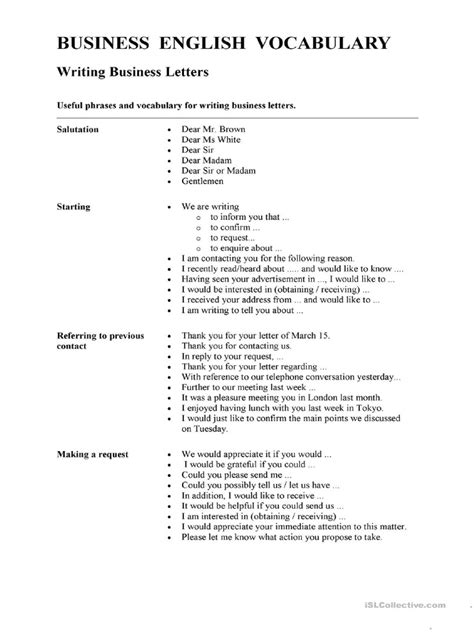 BUSINESS ENGLISH VOCABULARY

Writing Business Letters

Useful phrases and vocabulary for writing business letters.

Salutation

- Dear Mr. Brown
- Dear Ms White
- Dear Sir
- Dear Madam
- Dear Sir or Madam
- Gentlemen

Starting

- We are writing
  - to inform you that ...
  - to confirm ...
  - to request...
  - to enquire about ...
- I am contacting you for the following reason.
- I recently read/heard about ..... and would like to know ....
- Having seen your advertisement in ..., I would like to ...
- I would be interested in (obtaining / receiving) ...
- I received your address from ... and would like to ...
- I am writing to tell you about ...

Referring to previous contact

- Thank you for your letter of March 15.
- Thank you for contacting us.
- In reply to your request, ...
- Thank you for your letter regarding ...
- With reference to our telephone conversation yesterday...
- Further to our meeting last week ...
- It was a pleasure meeting you in London last month.
- I enjoyed having lunch with you last week in Tokyo.
- I would just like to confirm the main points we discussed on Tuesday.

Making a request

- We would appreciate it if you would ...
- I would be grateful if you could ...
- Could you please send me ...
- Could you possibly tell us / let us have ...
- In addition, I would like to receive ...
- It would be helpful if you could send us ...
- I am interested in (obtaining / receiving) ...
- I would appreciate your immediate attention to this matter.
- Please let me know what action you propose to take.

iSLCollective.com